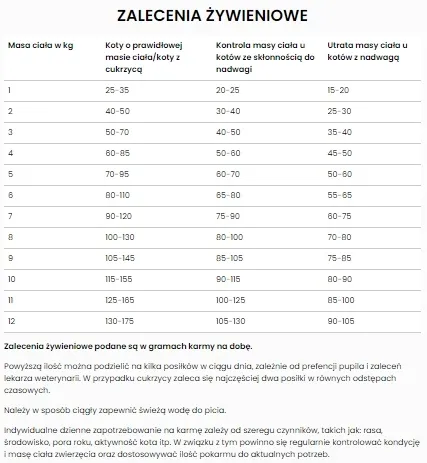 ZALECENIA ŻYWIENIOWE

| Masa ciała w kg | Koty o prawidłowej masie ciała/koty z cukrzycą | Kontrola masy ciała u kotów ze skłonnością do nadwagi | Utrata masy ciała u kotów z nadwagą |
|---|---|---|---|
| 1 | 25-35 | 20-25 | 15-20 |
| 2 | 40-50 | 30-40 | 25-30 |
| 3 | 50-70 | 40-50 | 35-40 |
| 4 | 60-85 | 50-60 | 45-50 |
| 5 | 70-95 | 60-70 | 50-60 |
| 6 | 80-110 | 65-80 | 55-65 |
| 7 | 90-120 | 75-90 | 60-75 |
| 8 | 100-130 | 80-100 | 70-80 |
| 9 | 105-145 | 85-105 | 75-85 |
| 10 | 115-155 | 90-115 | 80-90 |
| 11 | 125-165 | 100-125 | 85-100 |
| 12 | 130-175 | 105-130 | 90-105 |

Zalecenia żywieniowe podane są w gramach karmy na dobę.

Powyższą ilość można podzielić na kilka posiłków w ciągu dnia, zależnie od prefencji pupila i zaleceń lekarza weterynarii. W przypadku cukrzycy zaleca się najczęściej dwa posiłki w równych odstępach czasowych.

Należy w sposób ciągły zapewnić świeżą wodę do picia.

Indywidualne dzienne zapotrzebowanie na karmę zależy od szeregu czynników, takich jak: rasa, środowisko, pora roku, aktywność kota itp. W związku z tym powinno się regularnie kontrolować kondycję i masę ciała zwierzęcia oraz dostosowywać ilość pokarmu do aktualnych potrzeb.